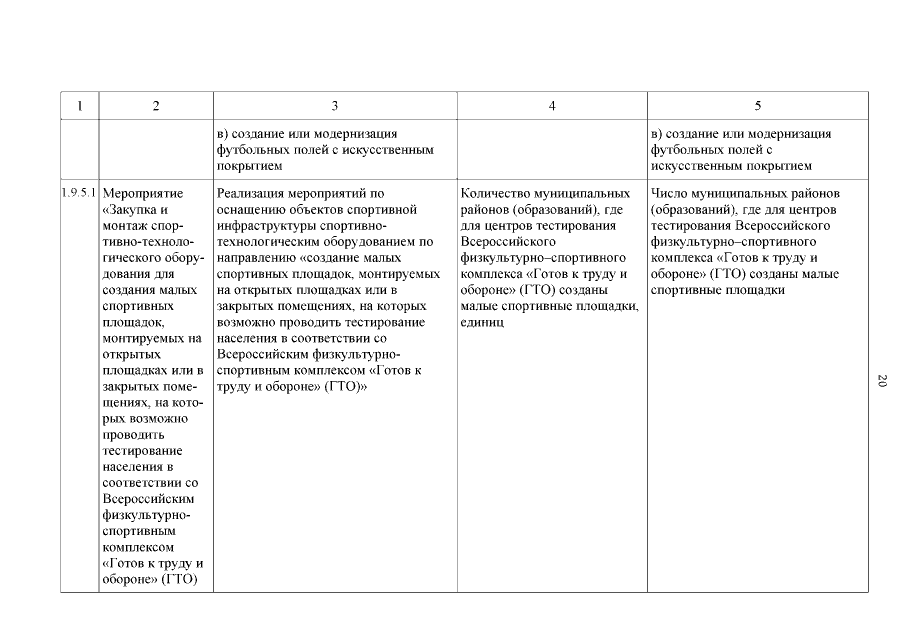 | 1 | 2 | 3 | 4 | 5 |
|---|---|---|---|---|
| | | в) создание или модернизация футбольных полей с искусственным покрытием | | в) создание или модернизация футбольных полей с искусственным покрытием |
| 1.9.5.1 | Мероприятие «Закупка и монтаж спортивно-технологического оборудования для создания малых спортивных площадок, монтируемых на открытых площадках или в закрытых помещениях, на которых возможно проводить тестирование населения в соответствии со Всероссийским физкультурно-спортивным комплексом «Готов к труду и обороне» (ГТО) | Реализация мероприятий по оснащению объектов спортивной инфраструктуры спортивно-технологическим оборудованием по направлению «создание малых спортивных площадок, монтируемых на открытых площадках или в закрытых помещениях, на которых возможно проводить тестирование населения в соответствии со Всероссийским физкультурно-спортивным комплексом «Готов к труду и обороне» (ГТО)» | Количество муниципальных районов (образований), где для центров тестирования Всероссийского физкультурно–спортивного комплекса «Готов к труду и обороне» (ГТО) созданы малые спортивные площадки, единиц | Число муниципальных районов (образований), где для центров тестирования Всероссийского физкультурно–спортивного комплекса «Готов к труду и обороне» (ГТО) созданы малые спортивные площадки |

20